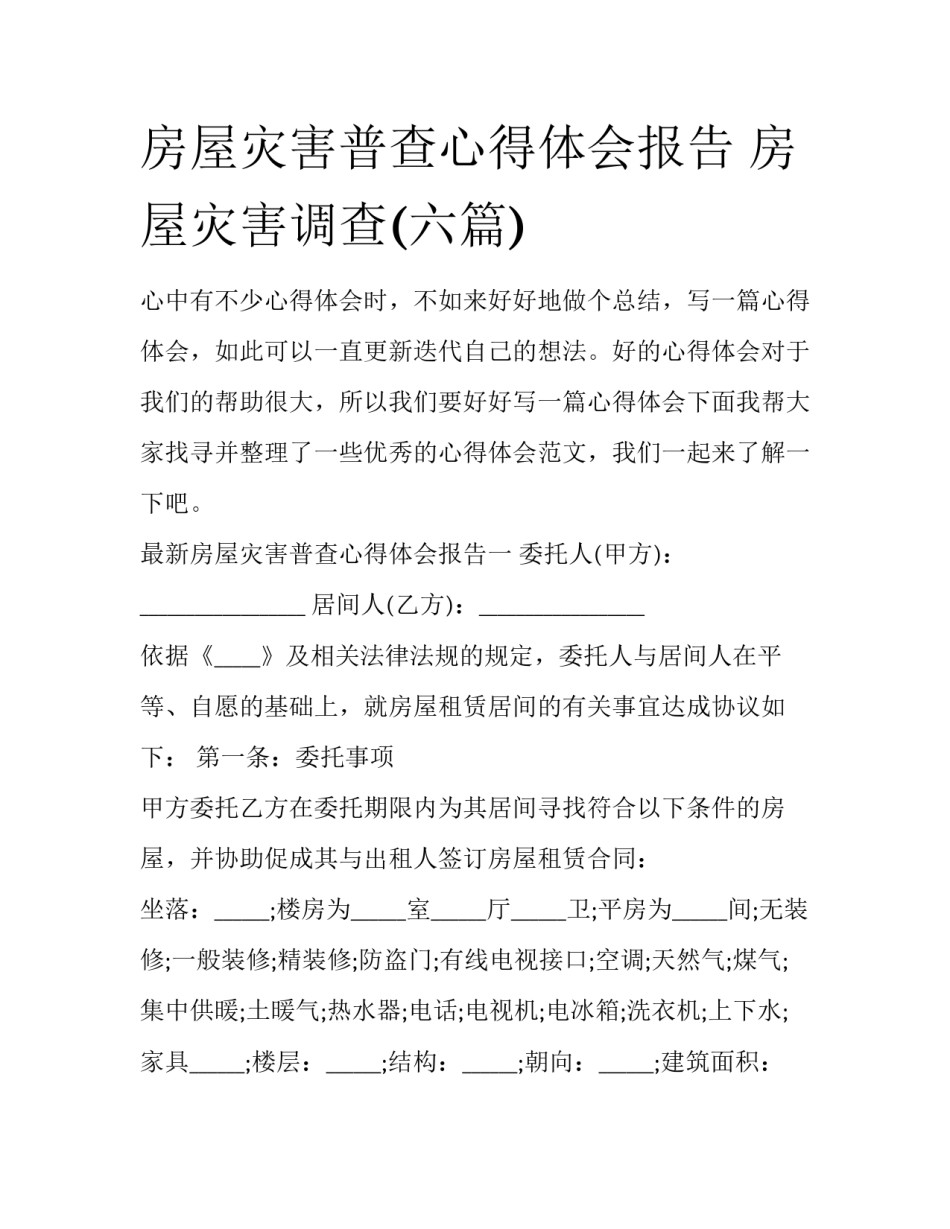 房屋灾害普查心得体会报告 房屋灾害调查(六篇)

心中有不少心得体会时，不如来好好地做个总结，写一篇心得体会，如此可以一直更新迭代自己的想法。好的心得体会对于我们的帮助很大，所以我们要好好写一篇心得体会下面我帮大家找寻并整理了一些优秀的心得体会范文，我们一起来了解一下吧。

最新房屋灾害普查心得体会报告一 委托人(甲方)：______________ 居间人(乙方)：______________

依据《____》及相关法律法规的规定，委托人与居间人在平等、自愿的基础上，就房屋租赁居间的有关事宜达成协议如下： 第一条：委托事项

甲方委托乙方在委托期限内为其居间寻找符合以下条件的房屋，并协助促成其与出租人签订房屋租赁合同：

坐落：_____;楼房为_____室_____厅_____卫;平房为_____间;无装修;一般装修;精装修;防盗门;有线电视接口;空调;天然气;煤气;集中供暖;土暖气;热水器;电话;电视机;电冰箱;洗衣机;上下水;家具_____;楼层：_____;结构：_____;朝向：_____;建筑面积：